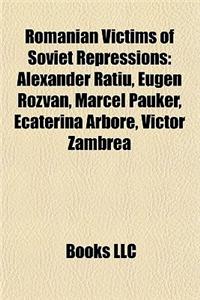 Romanian Victims of Soviet Repressions: Alexander Ratiu, Eugen Rozvan, Marcel Pauker, Ecaterina Arbore, Victor Zambrea

Books LLC